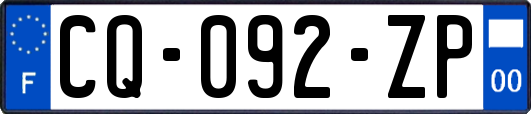 F
CQ-092-ZP
00